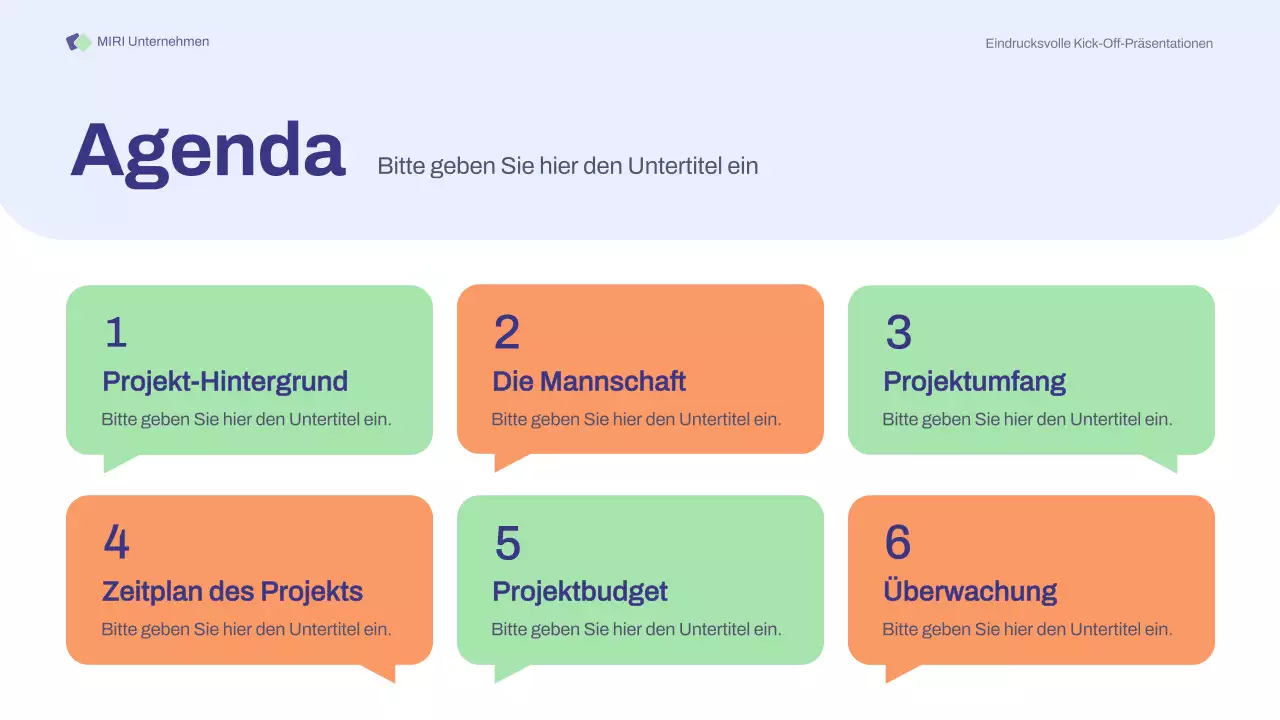 MIRI Unternehmen

Eindrucksvolle Kick-Off-Präsentationen

Agenda

Bitte geben Sie hier den Untertitel ein

1
Projekt-Hintergrund
Bitte geben Sie hier den Untertitel ein.

2
Die Mannschaft
Bitte geben Sie hier den Untertitel ein.

3
Projektumfang
Bitte geben Sie hier den Untertitel ein.

4
Zeitplan des Projekts
Bitte geben Sie hier den Untertitel ein.

5
Projektbudget
Bitte geben Sie hier den Untertitel ein.

6
Überwachung
Bitte geben Sie hier den Untertitel ein.